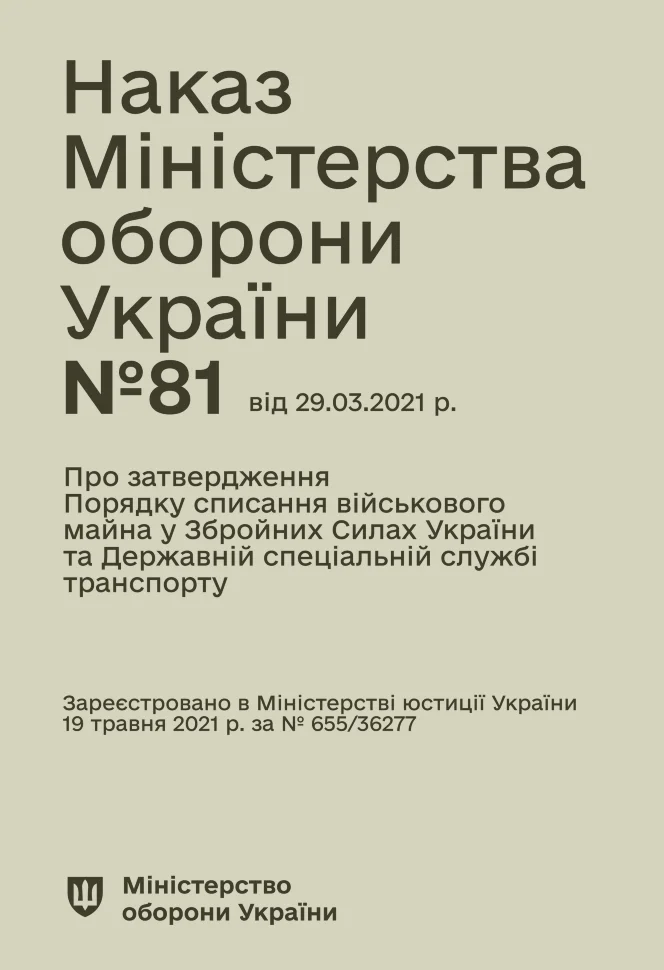 Наказ Міністерства оборони України №81 від 29.03.2021 р.

Про затвердження Порядку списання військового майна у Збройних Силах України та Державній спеціальній службі транспорту

Зареєстровано в Міністерстві юстиції України 19 травня 2021 р. за № 655/36277

Міністерство оборони України